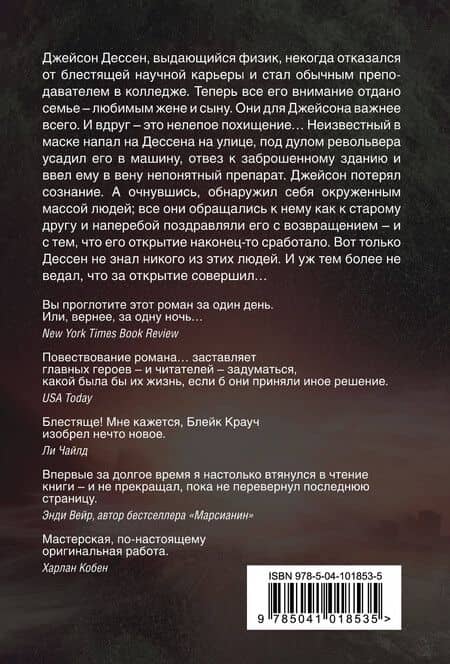 Джейсон Дессен, выдающийся физик, некогда отказался от блестящей научной карьеры и стал обычным преподавателем в колледже. Теперь все его внимание отдано семье – любимым жене и сыну. Они для Джейсона важнее всего. И вдруг – это нелепое похищение… Неизвестный в маске напал на Дессена на улице, под дулом револьвера усадил его в машину, отвез к заброшенному зданию и ввел ему в вену непонятный препарат. Джейсон потерял сознание. А очнувшись, обнаружил себя окруженным массой людей; все они обращались к нему как к старому другу и наперебой поздравляли его с возвращением – и с тем, что его открытие наконец-то сработало. Вот только Дессен не знал никого из этих людей. И уж тем более не ведал, что за открытие совершил…

Вы проглотите этот роман за один день. Или, вернее, за одну ночь…
New York Times Book Review

Повествование романа… заставляет главных героев – и читателей – задуматься, какой была бы их жизнь, если б они приняли иное решение.
USA Today

Блестяще! Мне кажется, Блейк Крауч изобрел нечто новое.
Ли Чайлд

Впервые за долгое время я настолько втянулся в чтение книги – и не прекращал, пока не перевернул последнюю страницу.
Энди Вейр, автор бестселлера «Марсианин»

Мастерская, по-настоящему оригинальная работа.
Харлан Кобен

ISBN 978-5-04-101853-5

9 785041 018535 >